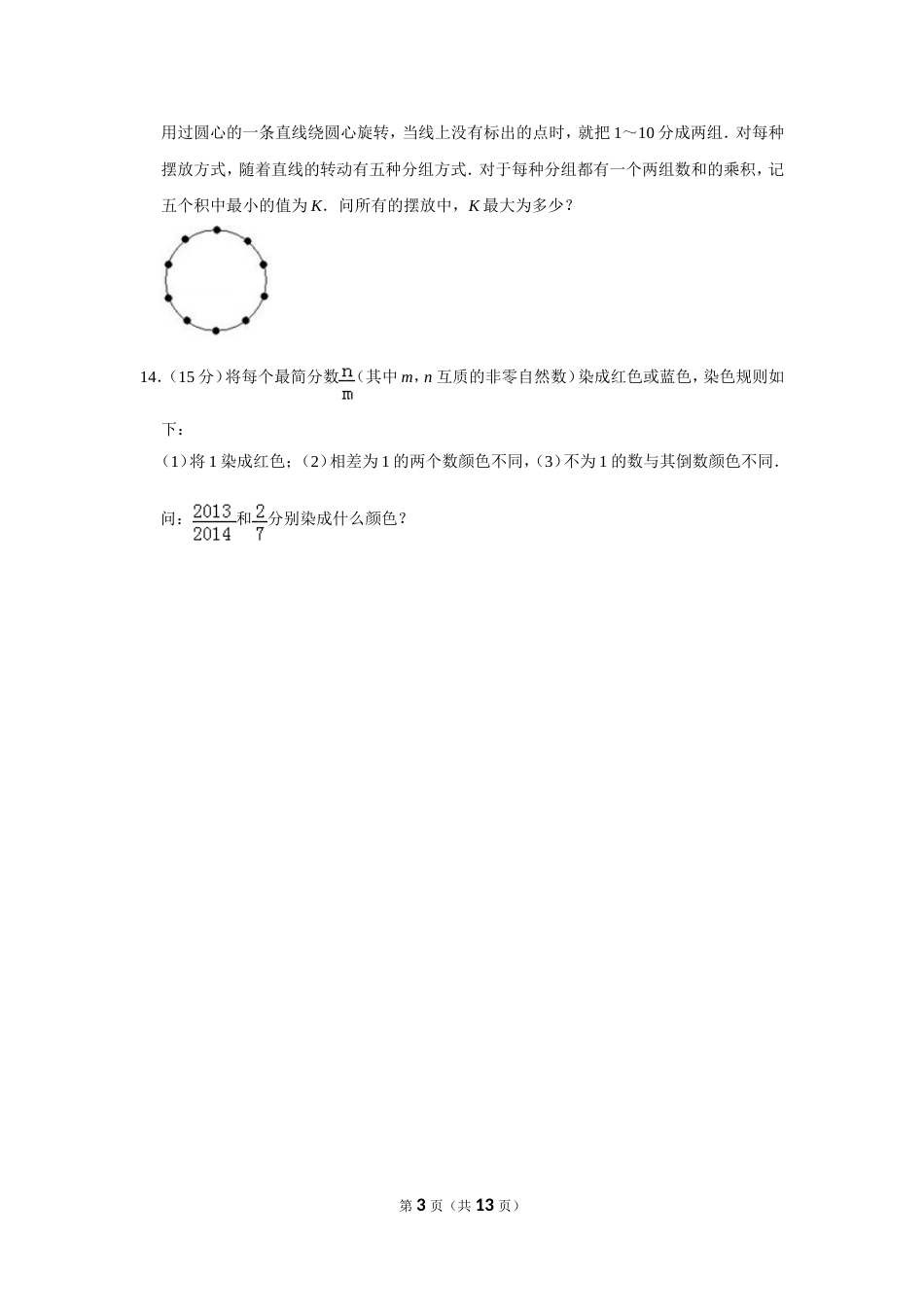 用过圆心的一条直线绕圆心旋转，当线上没有标出的点时，就把 1～10 分成两组．对每种摆放方式，随着直线的转动有五种分组方式．对于每种分组都有一个两组数和的乘积，记五个积中最小的值为 $K$．问所有的摆放中，$K$ 最大为多少？

14．（15 分）将每个最简分数$\frac{n}{m}$（其中 $m$，$n$ 互质的非零自然数）染成红色或蓝色，染色规则如下：

（1）将 1 染成红色；（2）相差为 1 的两个数颜色不同，（3）不为 1 的数与其倒数颜色不同．

问：$\frac{2013}{2014}$和$\frac{2}{7}$分别染成什么颜色？

第 3 页（共 13 页）